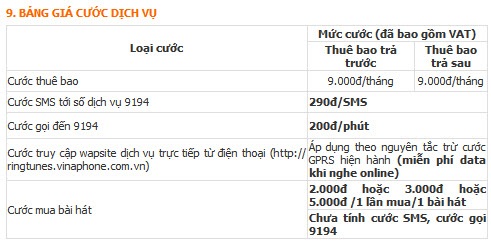 9. BẢNG GIÁ CƯỚC DỊCH VỤ

| Loại cước | Mức cước (đã bao gồm VAT) | |
|---|---|---|
| | Thuê bao trả trước | Thuê bao trả sau |
| Cước thuê bao | 9.000đ/tháng | 9.000đ/tháng |
| Cước SMS tới số dịch vụ 9194 | 290đ/SMS | |
| Cước gọi đến 9194 | 200đ/phút | |
| Cước truy cập wapsite dịch vụ trực tiếp từ điện thoại (http://ringtunes.vinaphone.com.vn) | Áp dụng theo nguyên tắc trừ cước GPRS hiện hành (miễn phí data khi nghe online) | |
| Cước mua bài hát | 2.000đ hoặc 3.000đ hoặc 5.000đ /1 lần mua/1 bài hát | |
| | Chưa tính cước SMS, cước gọi 9194 | |